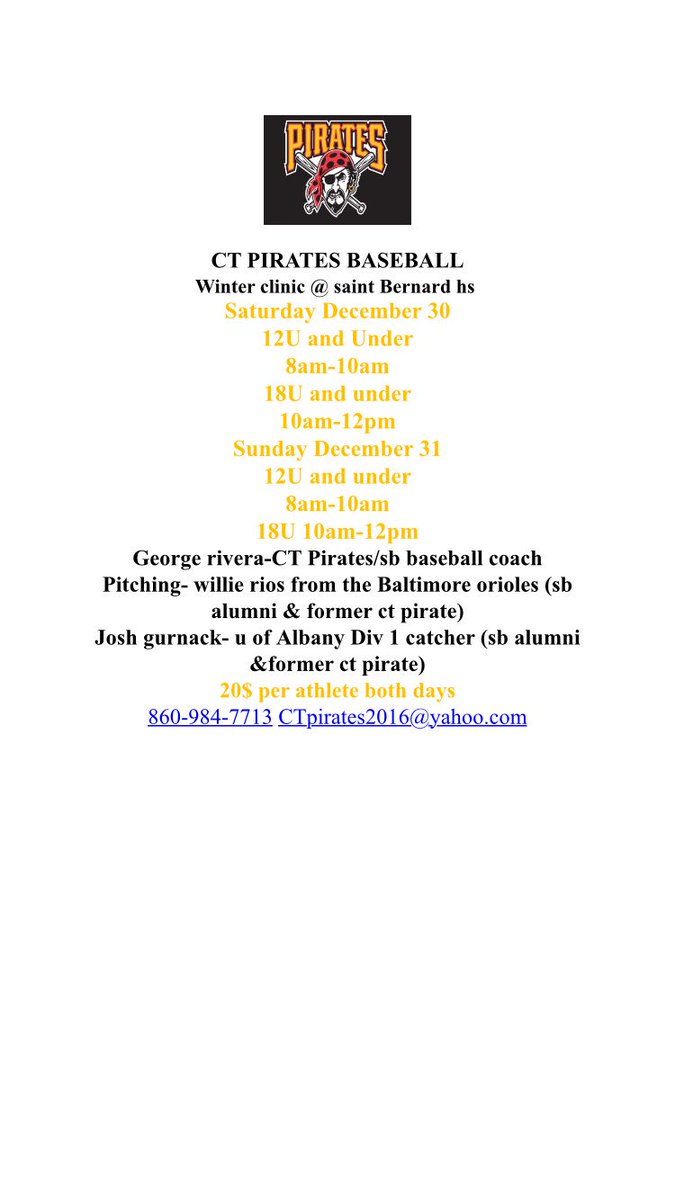 PIRATES

CT PIRATES BASEBALL
Winter clinic @ saint Bernard hs
Saturday December 30
12U and Under
8am-10am
18U and under
10am-12pm
Sunday December 31
12U and under
8am-10am
18U 10am-12pm
George rivera-CT Pirates/sb baseball coach
Pitching- willie rios from the Baltimore orioles (sb alumni & former ct pirate)
Josh gurnack- u of Albany Div 1 catcher (sb alumni &former ct pirate)
20$ per athlete both days
860-984-7713 CTpirates2016@yahoo.com